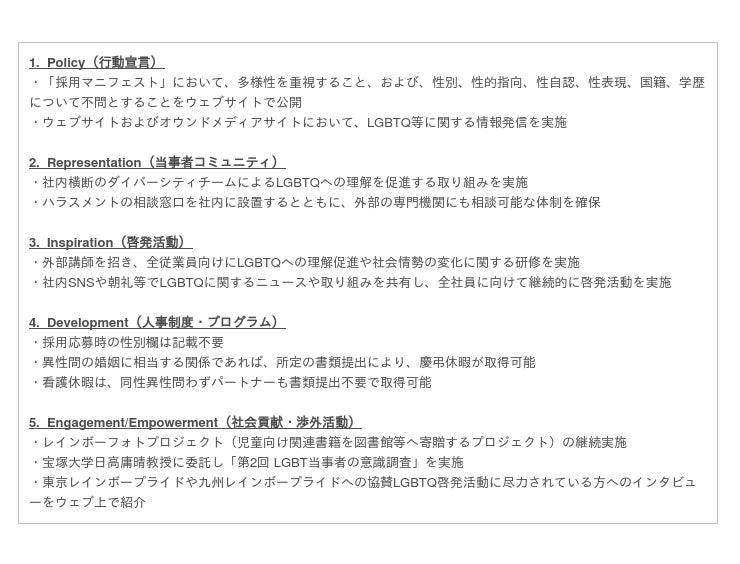 1. Policy（行動宣言）

・「採用マニフェスト」において、多様性を重視すること、および、性別、性的指向、性自認、性表現、国籍、学歴について不問とすることをウェブサイトで公開

・ウェブサイトおよびオウンドメディアサイトにおいて、LGBTQ等に関する情報発信を実施

2. Representation（当事者コミュニティ）

・社内横断のダイバーシティチームによるLGBTQへの理解を促進する取り組みを実施

・ハラスメントの相談窓口を社内に設置するとともに、外部の専門機関にも相談可能な体制を確保

3. Inspiration（啓発活動）

・外部講師を招き、全従業員向けにLGBTQへの理解促進や社会情勢の変化に関する研修を実施

・社内SNSや朝礼等でLGBTQに関するニュースや取り組みを共有し、全社員に向けて継続的に啓発活動を実施

4. Development（人事制度・プログラム）

・採用応募時の性別欄は記載不要

・異性間の婚姻に相当する関係であれば、所定の書類提出により、慶弔休暇が取得可能

・看護休暇は、同性異性問わずパートナーも書類提出不要で取得可能

5. Engagement/Empowerment（社会貢献・渉外活動）

・レインボーフォトプロジェクト（児童向け関連書籍を図書館等へ寄贈するプロジェクト）の継続実施

・宝塚大学日高庸晴教授に委託し「第2回 LGBT当事者の意識調査」を実施

・東京レインボープライドや九州レインボープライドへの協賛LGBTQ啓発活動に尽力されている方へのインタビューをウェブ上で紹介